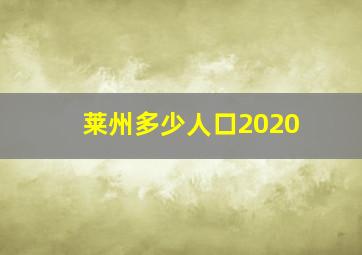 莱州多少人口2020